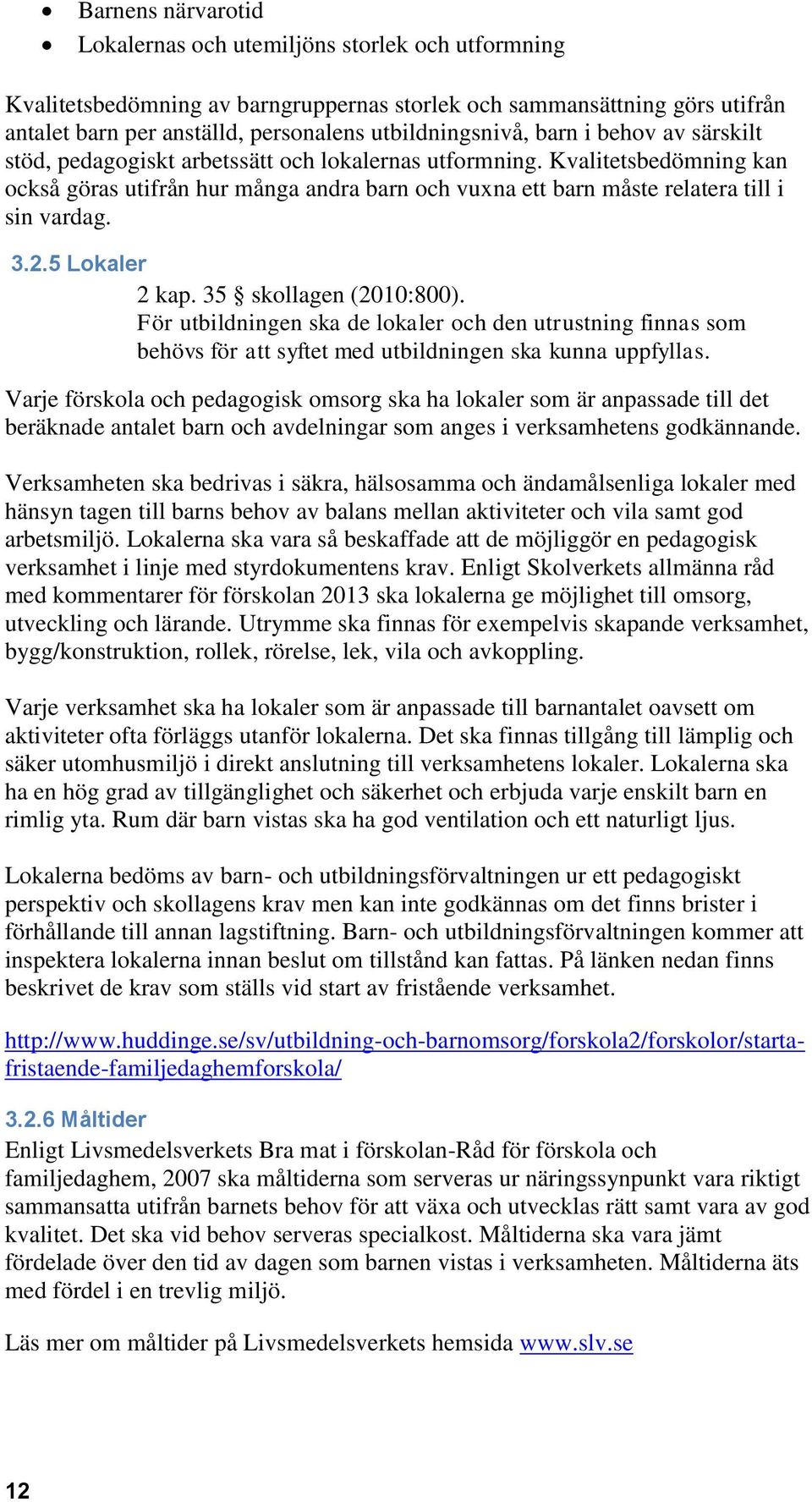 • Barnens närvarotid
• Lokalernas och utemiljöns storlek och utformning

Kvalitetsbedömning av barngruppernas storlek och sammansättning görs utifrån antalet barn per anställd, personalens utbildningsnivå, barn i behov av särskilt stöd, pedagogiskt arbetssätt och lokalernas utformning. Kvalitetsbedömning kan också göras utifrån hur många andra barn och vuxna ett barn måste relatera till i sin vardag.

3.2.5 Lokaler

2 kap. 35 § skollagen (2010:800).
För utbildningen ska de lokaler och den utrustning finnas som behövs för att syftet med utbildningen ska kunna uppfyllas.

Varje förskola och pedagogisk omsorg ska ha lokaler som är anpassade till det beräknade antalet barn och avdelningar som anges i verksamhetens godkännande.

Verksamheten ska bedrivas i säkra, hälsosamma och ändamålsenliga lokaler med hänsyn tagen till barns behov av balans mellan aktiviteter och vila samt god arbetsmiljö. Lokalerna ska vara så beskaffade att de möjliggör en pedagogisk verksamhet i linje med styrdokumentens krav. Enligt Skolverkets allmänna råd med kommentarer för förskolan 2013 ska lokalerna ge möjlighet till omsorg, utveckling och lärande. Utrymme ska finnas för exempelvis skapande verksamhet, bygg/konstruktion, rollek, rörelse, lek, vila och avkoppling.

Varje verksamhet ska ha lokaler som är anpassade till barnantalet oavsett om aktiviteter ofta förläggs utanför lokalerna. Det ska finnas tillgång till lämplig och säker utomhusmiljö i direkt anslutning till verksamhetens lokaler. Lokalerna ska ha en hög grad av tillgänglighet och säkerhet och erbjuda varje enskilt barn en rimlig yta. Rum där barn vistas ska ha god ventilation och ett naturligt ljus.

Lokalerna bedöms av barn- och utbildningsförvaltningen ur ett pedagogiskt perspektiv och skollagens krav men kan inte godkännas om det finns brister i förhållande till annan lagstiftning. Barn- och utbildningsförvaltningen kommer att inspektera lokalerna innan beslut om tillstånd kan fattas. På länken nedan finns beskrivet de krav som ställs vid start av fristående verksamhet.

http://www.huddinge.se/sv/utbildning-och-barnomsorg/forskola2/forskolor/starta-fristaende-familjedaghemforskola/

3.2.6 Måltider
Enligt Livsmedelsverkets Bra mat i förskolan-Råd för förskola och familjedaghem, 2007 ska måltiderna som serveras ur näringssynpunkt vara riktigt sammansatta utifrån barnets behov för att växa och utvecklas rätt samt vara av god kvalitet. Det ska vid behov serveras specialkost. Måltiderna ska vara jämt fördelade över den tid av dagen som barnen vistas i verksamheten. Måltiderna äts med fördel i en trevlig miljö.

Läs mer om måltider på Livsmedelsverkets hemsida www.slv.se

12